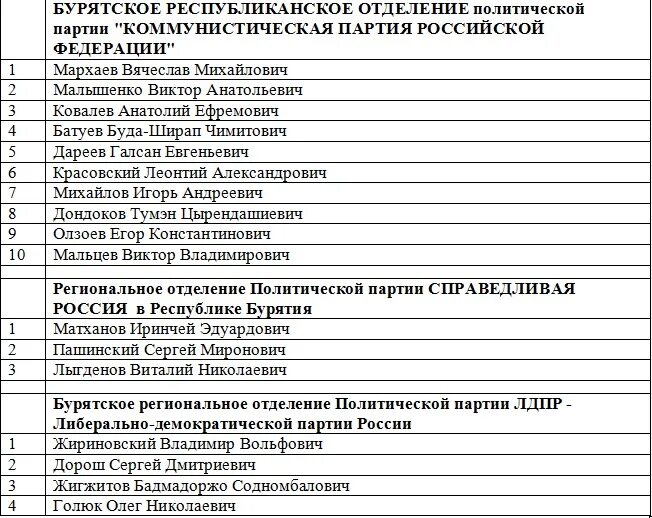 | | БУРЯТСКОЕ РЕСПУБЛИКАНСКОЕ ОТДЕЛЕНИЕ политической партии "КОММУНИСТИЧЕСКАЯ ПАРТИЯ РОССИЙСКОЙ ФЕДЕРАЦИИ" |
|---|---|
| 1 | Мархаев Вячеслав Михайлович |
| 2 | Мальшенко Виктор Анатольевич |
| 3 | Ковалев Анатолий Ефремович |
| 4 | Батуев Буда-Ширап Чимитович |
| 5 | Дареев Галсан Евгеньевич |
| 6 | Красовский Леонтий Александрович |
| 7 | Михайлов Игорь Андреевич |
| 8 | Дондоков Тумэн Цырендашиевич |
| 9 | Олзоев Егор Константинович |
| 10 | Мальцев Виктор Владимирович |
| | |
| | Региональное отделение Политической партии СПРАВЕДЛИВАЯ РОССИЯ в Республике Бурятия |
| 1 | Матханов Иринчей Эдуардович |
| 2 | Пашинский Сергей Миронович |
| 3 | Лыгденов Виталий Николаевич |
| | |
| | Бурятское региональное отделение Политической партии ЛДПР - Либерально-демократической партии России |
| 1 | Жириновский Владимир Вольфович |
| 2 | Дорош Сергей Дмитриевич |
| 3 | Жигжитов Бадмадоржо Содномбалович |
| 4 | Голюк Олег Николаевич |